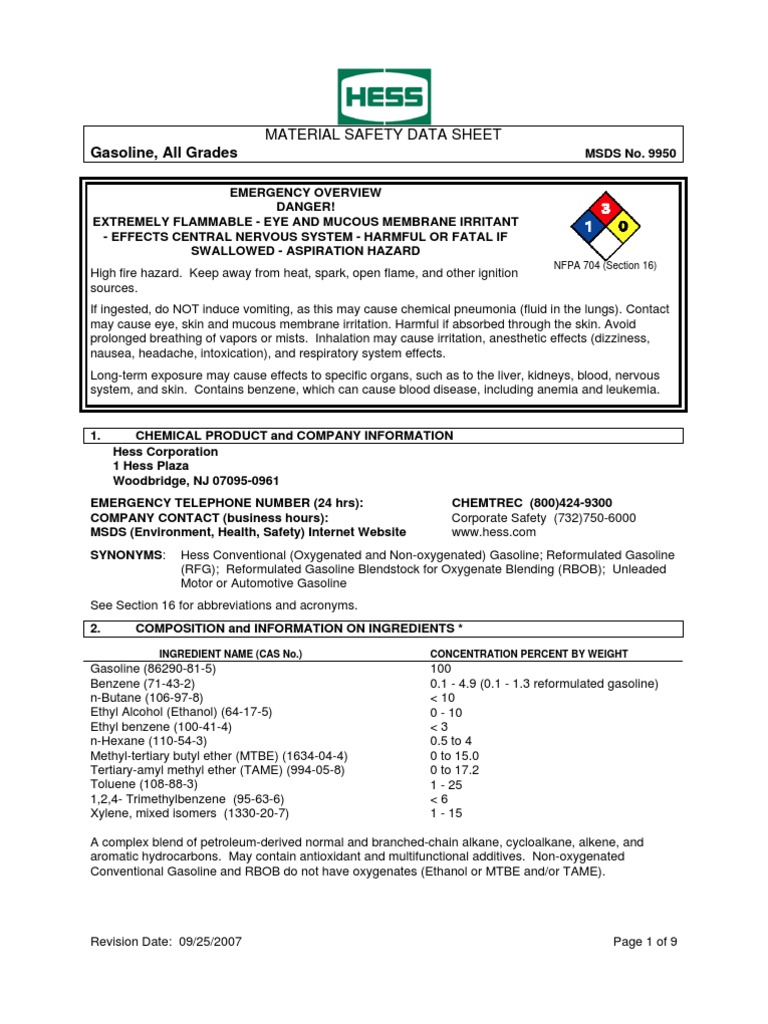 HESS

MATERIAL SAFETY DATA SHEET

Gasoline, All Grades

MSDS No. 9950

EMERGENCY OVERVIEW
DANGER!
EXTREMELY FLAMMABLE - EYE AND MUCOUS MEMBRANE IRRITANT - EFFECTS CENTRAL NERVOUS SYSTEM - HARMFUL OR FATAL IF SWALLOWED - ASPIRATION HAZARD

3
1
0

NFPA 704 (Section 16)

High fire hazard. Keep away from heat, spark, open flame, and other ignition sources.

If ingested, do NOT induce vomiting, as this may cause chemical pneumonia (fluid in the lungs). Contact may cause eye, skin and mucous membrane irritation. Harmful if absorbed through the skin. Avoid prolonged breathing of vapors or mists. Inhalation may cause irritation, anesthetic effects (dizziness, nausea, headache, intoxication), and respiratory system effects.

Long-term exposure may cause effects to specific organs, such as to the liver, kidneys, blood, nervous system, and skin. Contains benzene, which can cause blood disease, including anemia and leukemia.

1. CHEMICAL PRODUCT and COMPANY INFORMATION

Hess Corporation
1 Hess Plaza
Woodbridge, NJ 07095-0961

EMERGENCY TELEPHONE NUMBER (24 hrs): CHEMTREC (800)424-9300
COMPANY CONTACT (business hours): Corporate Safety (732)750-6000
MSDS (Environment, Health, Safety) Internet Website www.hess.com

SYNONYMS: Hess Conventional (Oxygenated and Non-oxygenated) Gasoline; Reformulated Gasoline (RFG); Reformulated Gasoline Blendstock for Oxygenate Blending (RBOB); Unleaded Motor or Automotive Gasoline

See Section 16 for abbreviations and acronyms.

2. COMPOSITION and INFORMATION ON INGREDIENTS *

| INGREDIENT NAME (CAS No.) | CONCENTRATION PERCENT BY WEIGHT |
|---|---|
| Gasoline (86290-81-5) | 100 |
| Benzene (71-43-2) | 0.1 - 4.9 (0.1 - 1.3 reformulated gasoline) |
| n-Butane (106-97-8) | < 10 |
| Ethyl Alcohol (Ethanol) (64-17-5) | 0 - 10 |
| Ethyl benzene (100-41-4) | < 3 |
| n-Hexane (110-54-3) | 0.5 to 4 |
| Methyl-tertiary butyl ether (MTBE) (1634-04-4) | 0 to 15.0 |
| Tertiary-amyl methyl ether (TAME) (994-05-8) | 0 to 17.2 |
| Toluene (108-88-3) | 1 - 25 |
| 1,2,4- Trimethylbenzene (95-63-6) | < 6 |
| Xylene, mixed isomers (1330-20-7) | 1 - 15 |

A complex blend of petroleum-derived normal and branched-chain alkane, cycloalkane, alkene, and aromatic hydrocarbons. May contain antioxidant and multifunctional additives. Non-oxygenated Conventional Gasoline and RBOB do not have oxygenates (Ethanol or MTBE and/or TAME).

Revision Date: 09/25/2007

Page 1 of 9